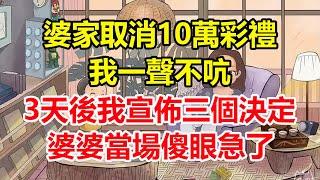 婆家取消10萬彩禮
我一聲不吭
3天後我宣佈三個決定
婆婆當場傻眼急了